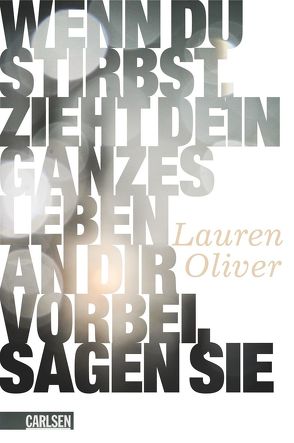 WENN DU STIRBST, ZIEHT DEIN GANZES LEBEN AN DIR VORBEI, SAGEN SIE

Lauren Oliver

CARLSEN